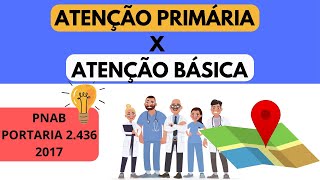 ATENÇÃO PRIMÁRIA
X
ATENÇÃO BÁSICA

PNAB
PORTARIA 2.436
2017